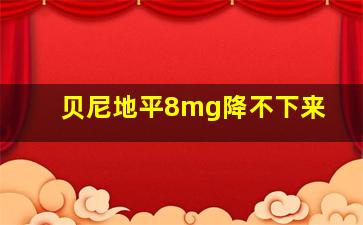 贝尼地平8mg降不下来